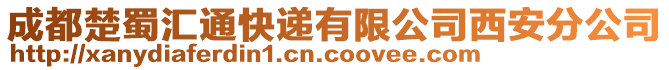 成都楚蜀汇通快递有限公司西安分公司
http://xanydiaferdin1.cn.coovee.com